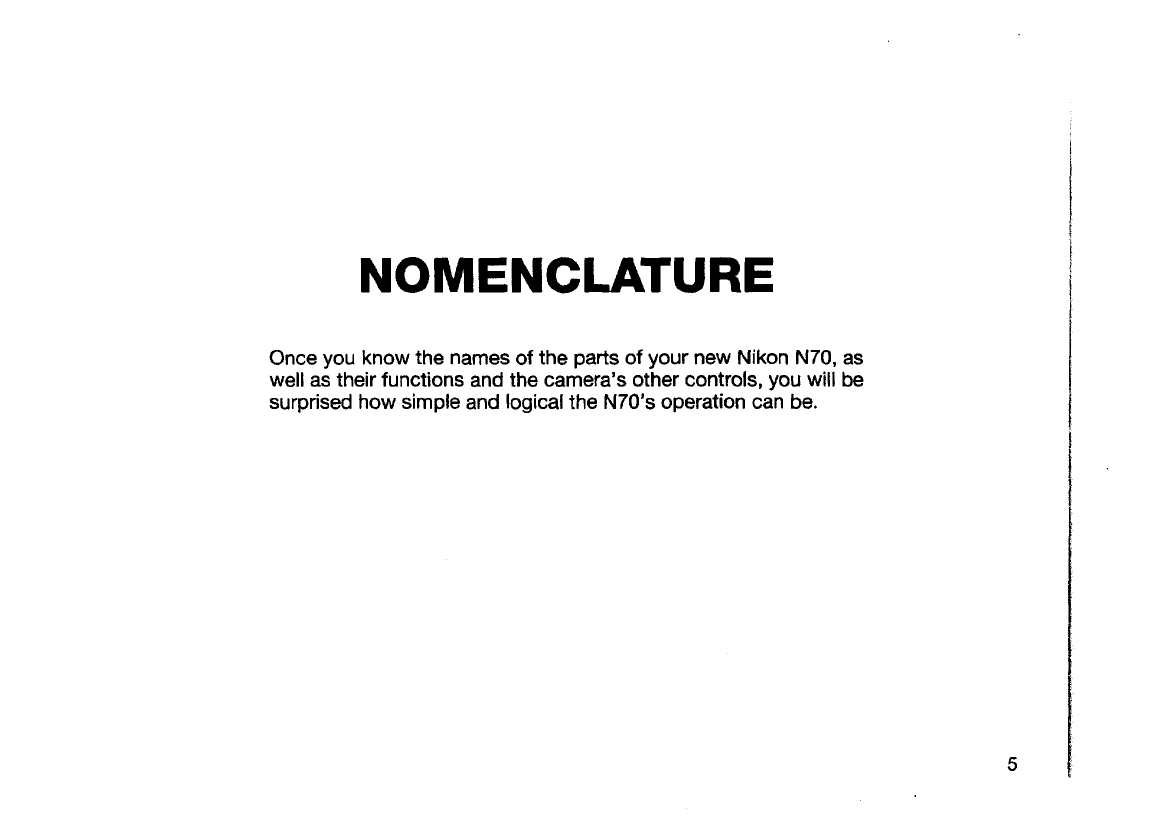 NOMENCLATURE

Once you know the names of the parts of your new Nikon N70, as well as their functions and the camera's other controls, you will be surprised how simple and logical the N70's operation can be.

5